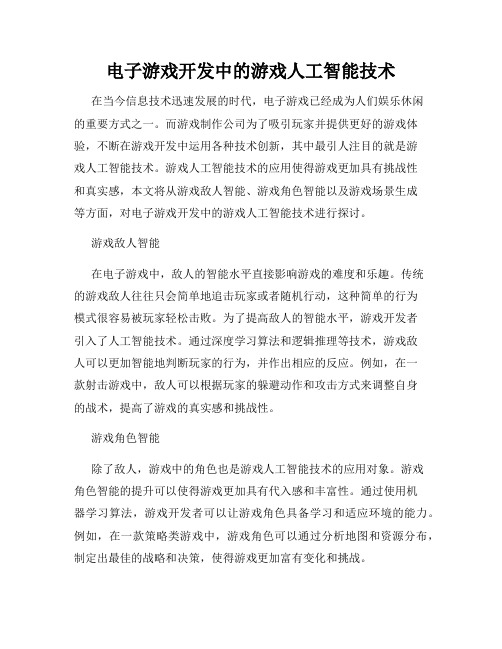 电子游戏开发中的游戏人工智能技术

在当今信息技术迅速发展的时代，电子游戏已经成为人们娱乐休闲的重要方式之一。而游戏制作公司为了吸引玩家并提供更好的游戏体验，不断在游戏开发中运用各种技术创新，其中最引人注目的就是游戏人工智能技术。游戏人工智能技术的应用使得游戏更加具有挑战性和真实感，本文将从游戏敌人智能、游戏角色智能以及游戏场景生成等方面，对电子游戏开发中的游戏人工智能技术进行探讨。

游戏敌人智能

在电子游戏中，敌人的智能水平直接影响游戏的难度和乐趣。传统的游戏敌人往往只会简单地追击玩家或者随机行动，这种简单的行为模式很容易被玩家轻松击败。为了提高敌人的智能水平，游戏开发者引入了人工智能技术。通过深度学习算法和逻辑推理等技术，游戏敌人可以更加智能地判断玩家的行为，并作出相应的反应。例如，在一款射击游戏中，敌人可以根据玩家的躲避动作和攻击方式来调整自身的战术，提高了游戏的真实感和挑战性。

游戏角色智能

除了敌人，游戏中的角色也是游戏人工智能技术的应用对象。游戏角色智能的提升可以使得游戏更加具有代入感和丰富性。通过使用机器学习算法，游戏开发者可以让游戏角色具备学习和适应环境的能力。例如，在一款策略类游戏中，游戏角色可以通过分析地图和资源分布，制定出最佳的战略和决策，使得游戏更加富有变化和挑战。